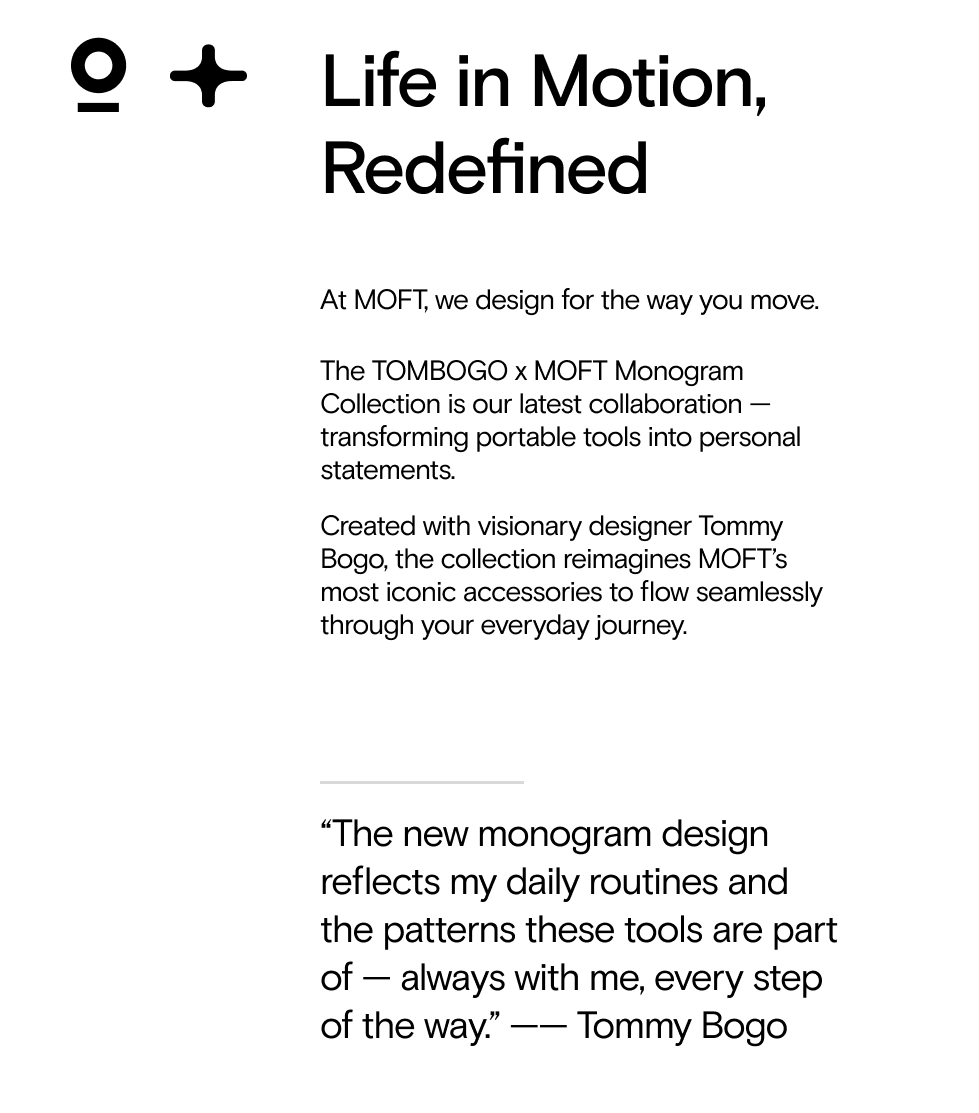 Life in Motion, Redefined

At MOFT, we design for the way you move.

The TOMBOGO x MOFT Monogram Collection is our latest collaboration — transforming portable tools into personal statements.

Created with visionary designer Tommy Bogo, the collection reimagines MOFT's most iconic accessories to flow seamlessly through your everyday journey.

"The new monogram design reflects my daily routines and the patterns these tools are part of — always with me, every step of the way." —— Tommy Bogo